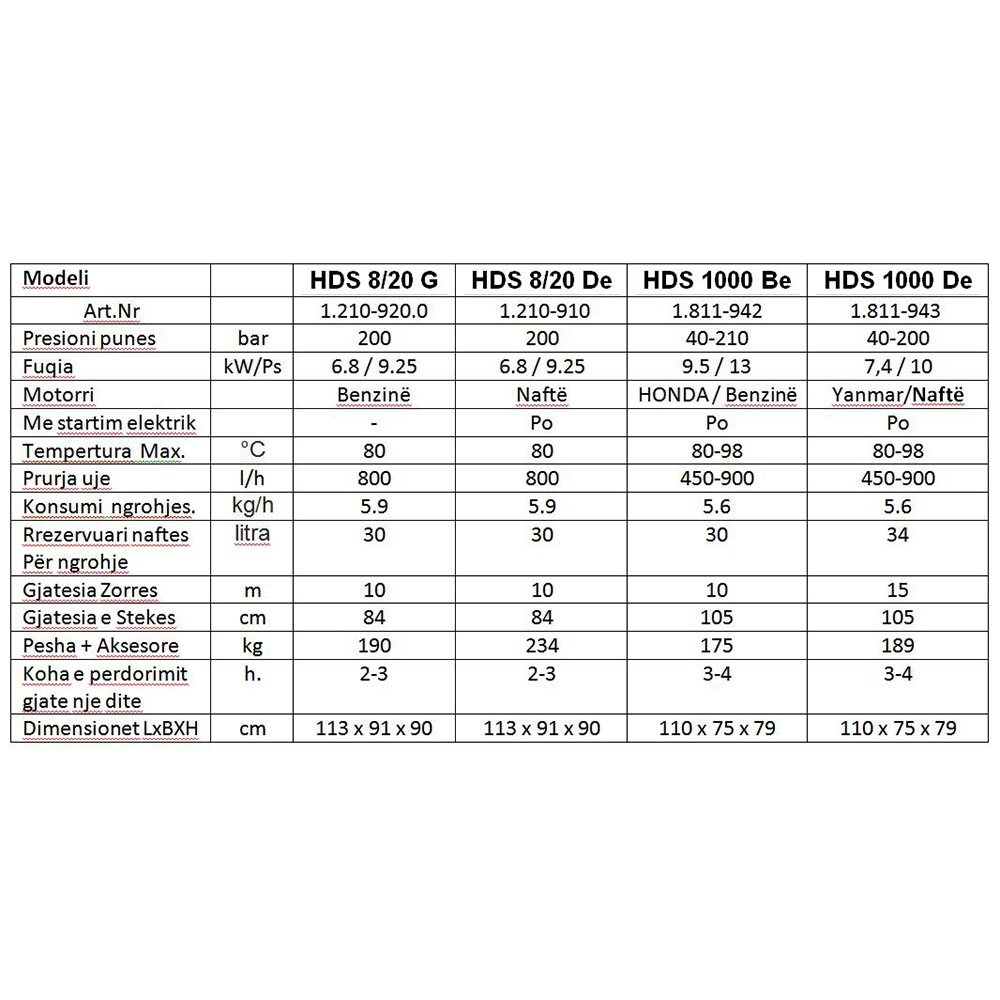 | Modeli | | HDS 8/20 G | HDS 8/20 De | HDS 1000 Be | HDS 1000 De |
|---|---|---|---|---|---|
| Art.Nr | | 1.210-920.0 | 1.210-910 | 1.811-942 | 1.811-943 |
| Presioni punes | bar | 200 | 200 | 40-210 | 40-200 |
| Fuqia | kW/Ps | 6.8 / 9.25 | 6.8 / 9.25 | 9.5 / 13 | 7,4 / 10 |
| Motorri | | Benzinë | Naftë | HONDA / Benzinë | Yanmar/Naftë |
| Me startim elektrik | | - | Po | Po | Po |
| Tempertura Max. | °C | 80 | 80 | 80-98 | 80-98 |
| Prurja uje | l/h | 800 | 800 | 450-900 | 450-900 |
| Konsumi ngrohjes. | kg/h | 5.9 | 5.9 | 5.6 | 5.6 |
| Rrezervuari naftes Për ngrohje | litra | 30 | 30 | 30 | 34 |
| Gjatesia Zorres | m | 10 | 10 | 10 | 15 |
| Gjatesia e Stekes | cm | 84 | 84 | 105 | 105 |
| Pesha + Aksesore | kg | 190 | 234 | 175 | 189 |
| Koha e perdorimit gjate nje dite | h. | 2-3 | 2-3 | 3-4 | 3-4 |
| Dimensionet LxBXH | cm | 113 x 91 x 90 | 113 x 91 x 90 | 110 x 75 x 79 | 110 x 75 x 79 |